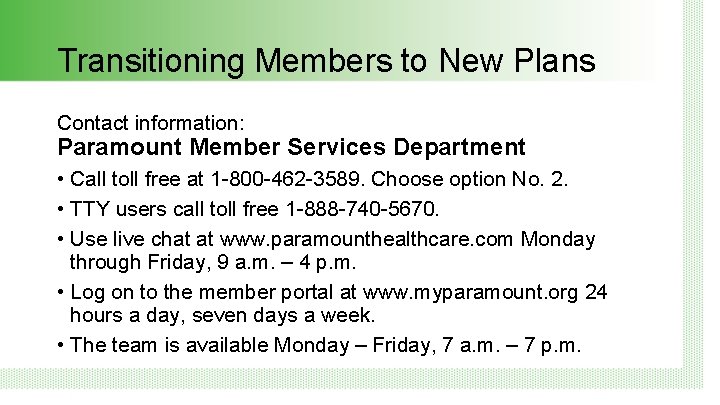 Transitioning Members to New Plans

Contact information:
Paramount Member Services Department

• Call toll free at 1-800-462-3589. Choose option No. 2.
• TTY users call toll free 1-888-740-5670.
• Use live chat at www.paramounthealthcare.com Monday through Friday, 9 a.m. – 4 p.m.
• Log on to the member portal at www.myparamount.org 24 hours a day, seven days a week.
• The team is available Monday – Friday, 7 a.m. – 7 p.m.